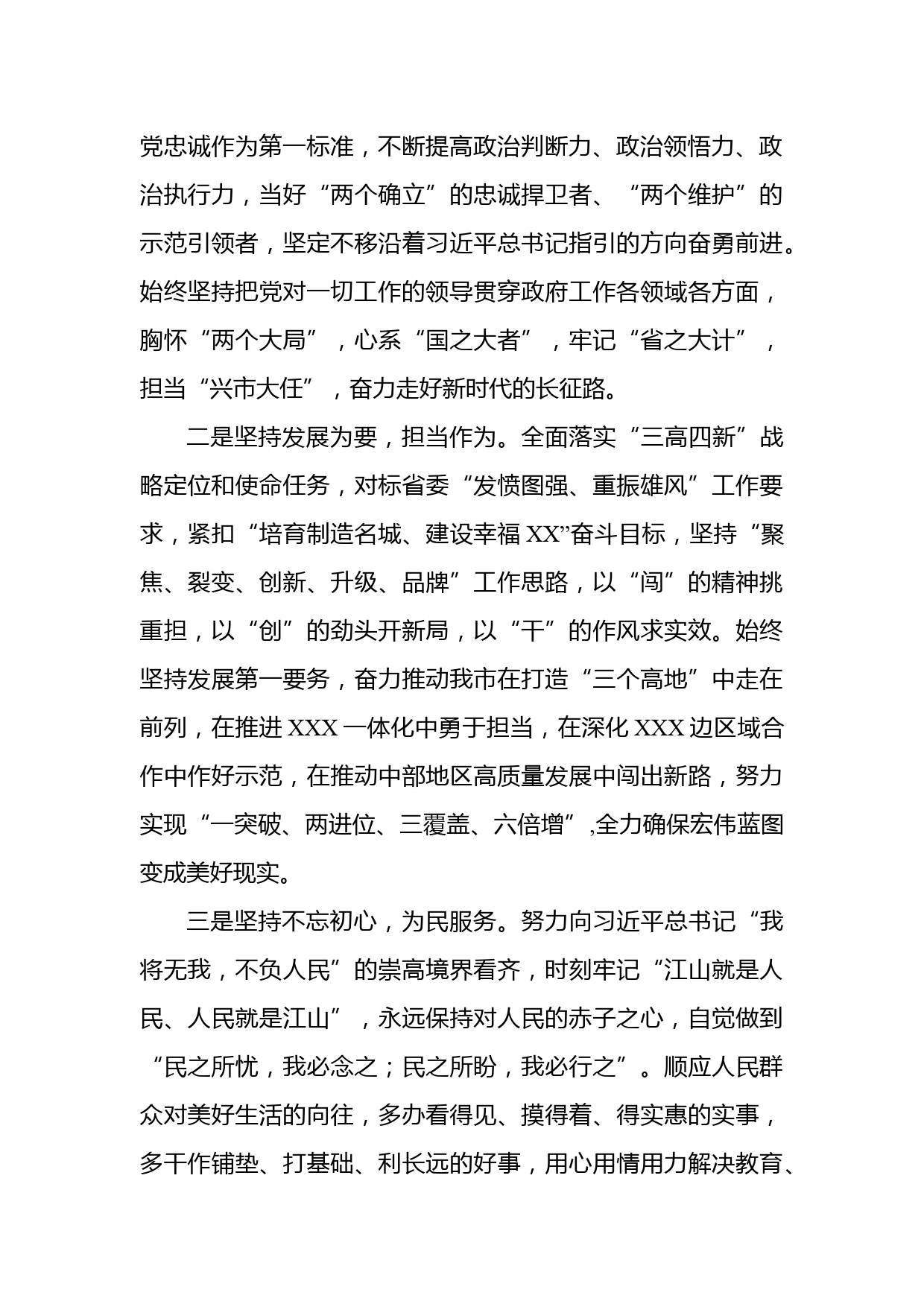 党忠诚作为第一标准，不断提高政治判断力、政治领悟力、政治执行力，当好“两个确立”的忠诚捍卫者、“两个维护”的示范引领者，坚定不移沿着习近平总书记指引的方向奋勇前进。始终坚持把党对一切工作的领导贯穿政府工作各领域各方面，胸怀“两个大局”，心系“国之大者”，牢记“省之大计”，担当“兴市大任”，奋力走好新时代的长征路。

二是坚持发展为要，担当作为。全面落实“三高四新”战略定位和使命任务，对标省委“发愤图强、重振雄风”工作要求，紧扣“培育制造名城、建设幸福XX”奋斗目标，坚持“聚焦、裂变、创新、升级、品牌”工作思路，以“闯”的精神挑重担，以“创”的劲头开新局，以“干”的作风求实效。始终坚持发展第一要务，奋力推动我市在打造“三个高地”中走在前列，在推进XXX一体化中勇于担当，在深化XXX边区域合作中作好示范，在推动中部地区高质量发展中闯出新路，努力实现“一突破、两进位、三覆盖、六倍增”,全力确保宏伟蓝图变成美好现实。

三是坚持不忘初心，为民服务。努力向习近平总书记“我将无我，不负人民”的崇高境界看齐，时刻牢记“江山就是人民、人民就是江山”，永远保持对人民的赤子之心，自觉做到“民之所忧，我必念之；民之所盼，我必行之”。顺应人民群众对美好生活的向往，多办看得见、摸得着、得实惠的实事，多干作铺垫、打基础、利长远的好事，用心用情用力解决教育、